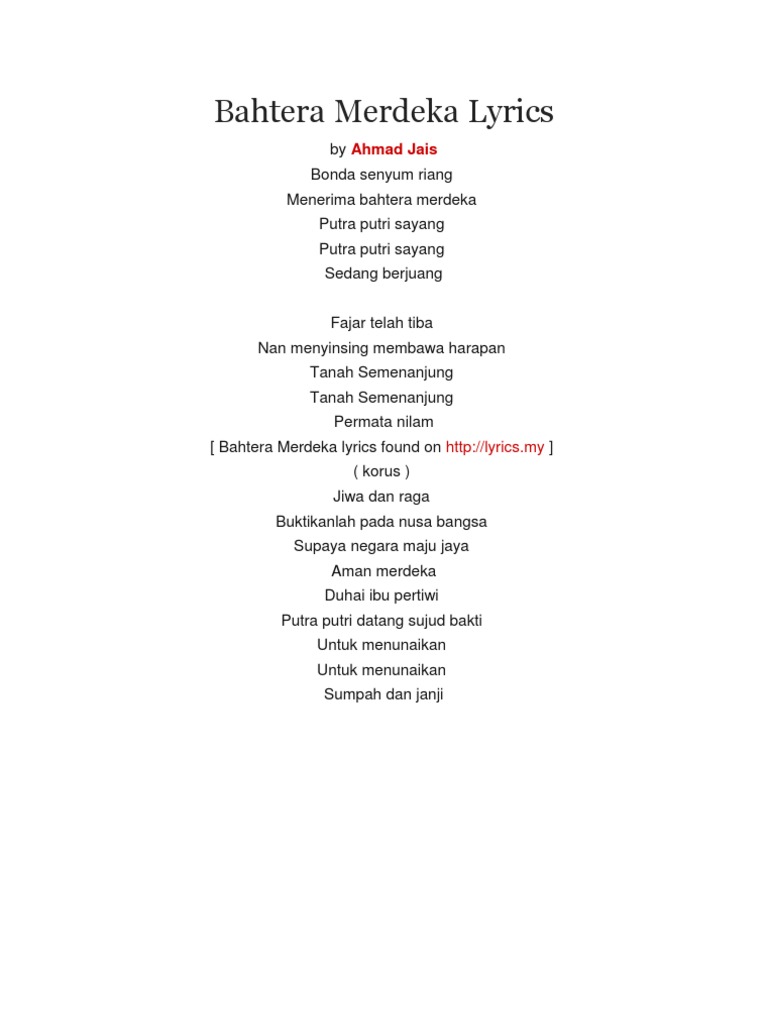 Bahtera Merdeka Lyrics

by Ahmad Jais
Bonda senyum riang
Menerima bahtera merdeka
Putra putri sayang
Putra putri sayang
Sedang berjuang

Fajar telah tiba
Nan menyinsing membawa harapan
Tanah Semenanjung
Tanah Semenanjung
Permata nilam
[ Bahtera Merdeka lyrics found on http://lyrics.my ]
( korus )
Jiwa dan raga
Buktikanlah pada nusa bangsa
Supaya negara maju jaya
Aman merdeka
Duhai ibu pertiwi
Putra putri datang sujud bakti
Untuk menunaikan
Untuk menunaikan
Sumpah dan janji